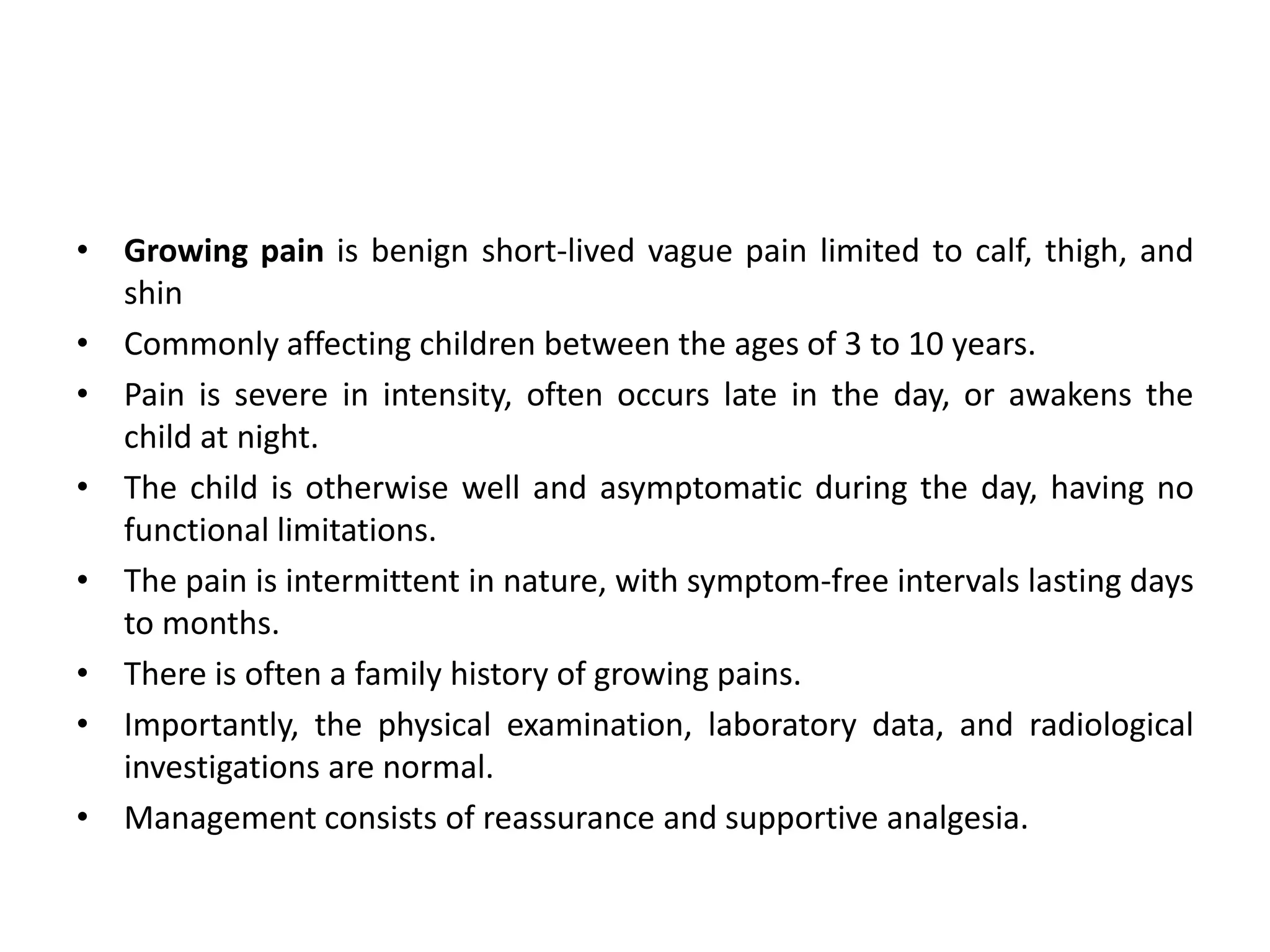 • Growing pain is benign short-lived vague pain limited to calf, thigh, and shin
• Commonly affecting children between the ages of 3 to 10 years.
• Pain is severe in intensity, often occurs late in the day, or awakens the child at night.
• The child is otherwise well and asymptomatic during the day, having no functional limitations.
• The pain is intermittent in nature, with symptom-free intervals lasting days to months.
• There is often a family history of growing pains.
• Importantly, the physical examination, laboratory data, and radiological investigations are normal.
• Management consists of reassurance and supportive analgesia.